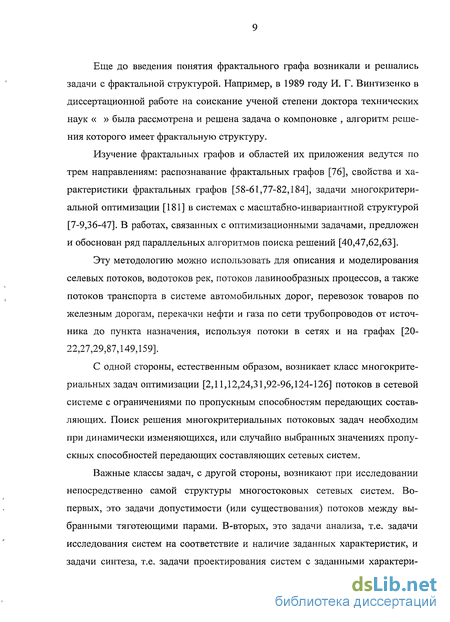 9

Еще до введения понятия фрактального графа возникали и решались задачи с фрактальной структурой. Например, в 1989 году И. Г. Винтизенко в диссертационной работе на соискание ученой степени доктора технических наук « » была рассмотрена и решена задача о компоновке , алгоритм решения которого имеет фрактальную структуру.

Изучение фрактальных графов и областей их приложения ведутся по трем направлениям: распознавание фрактальных графов [76], свойства и характеристики фрактальных графов [58-61,77-82,184], задачи многокритериальной оптимизации [181] в системах с масштабно-инвариантной структурой [7-9,36-47]. В работах, связанных с оптимизационными задачами, предложен и обоснован ряд параллельных алгоритмов поиска решений [40,47,62,63].

Эту методологию можно использовать для описания и моделирования селевых потоков, водотоков рек, потоков лавинообразных процессов, а также потоков транспорта в системе автомобильных дорог, перевозок товаров по железным дорогам, перекачки нефти и газа по сети трубопроводов от источника до пункта назначения, используя потоки в сетях и на графах [20-22,27,29,87,149,159].

С одной стороны, естественным образом, возникает класс многокритериальных задач оптимизации [2,11,12,24,31,92-96,124-126] потоков в сетевой системе с ограничениями по пропускным способностям передающих составляющих. Поиск решения многокритериальных потоковых задач необходим при динамически изменяющихся, или случайно выбранных значениях пропускных способностей передающих составляющих сетевых систем.

Важные классы задач, с другой стороны, возникают при исследовании непосредственно самой структуры многостоковых сетевых систем. Во-первых, это задачи допустимости (или существования) потоков между выбранными тяготеющими парами. В-вторых, это задачи анализа, т.е. задачи исследования систем на соответствие и наличие заданных характеристик, и задачи синтеза, т.е. задачи проектирования систем с заданными характери-

dsLib.net
библиотека диссертаций